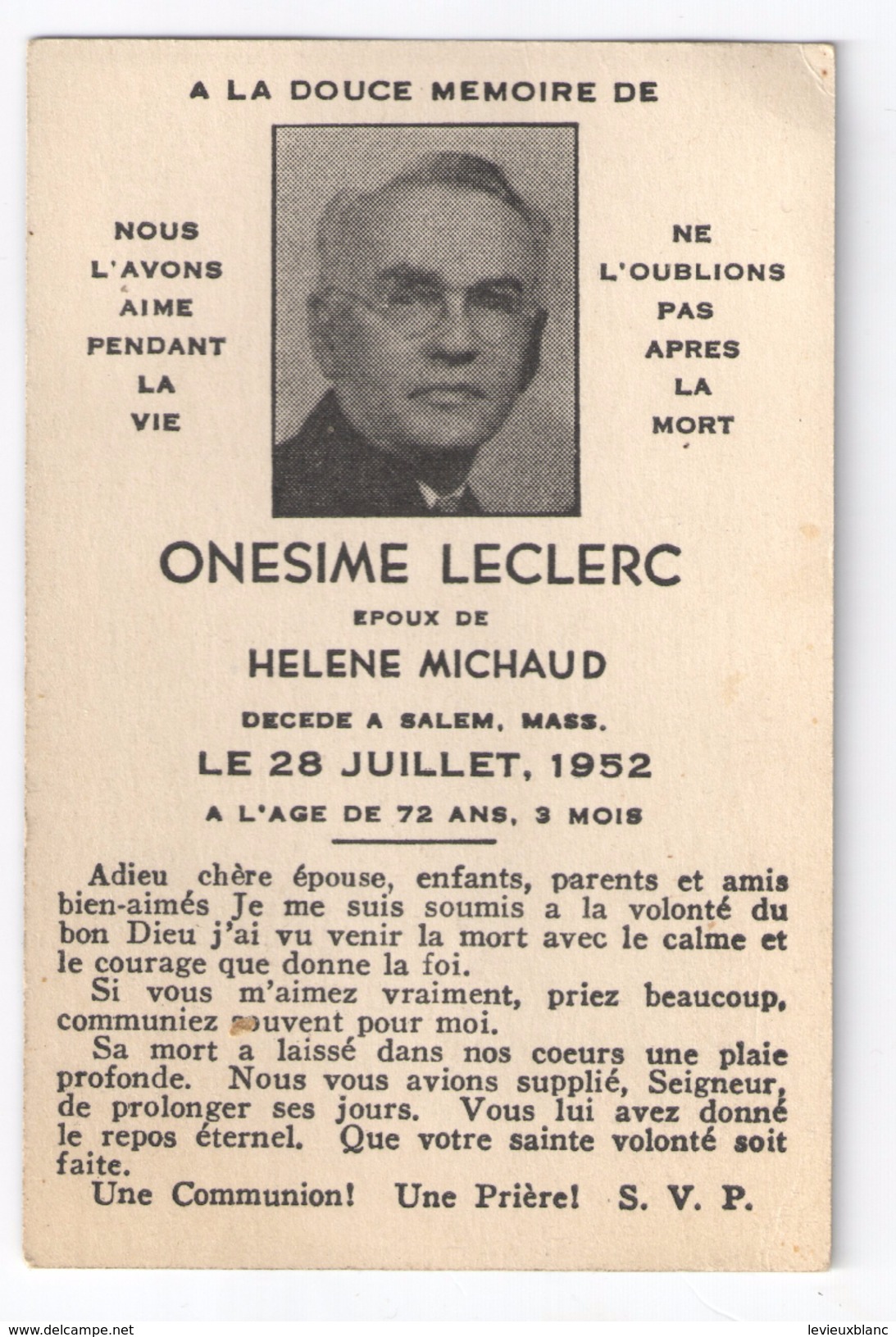 A LA DOUCE MEMOIRE DE

NOUS L'AVONS AIME PENDANT LA VIE

NE L'OUBLIONS PAS APRES LA MORT

ONESIME LECLERC

EPOUX DE

HELENE MICHAUD

DECEDE A SALEM, MASS.

LE 28 JUILLET, 1952

A L'AGE DE 72 ANS, 3 MOIS

Adieu chère épouse, enfants, parents et amis bien-aimés Je me suis soumis a la volonté du bon Dieu j'ai vu venir la mort avec le calme et le courage que donne la foi.

Si vous m'aimez vraiment, priez beaucoup, communiez souvent pour moi.

Sa mort a laissé dans nos coeurs une plaie profonde. Nous vous avions supplié, Seigneur, de prolonger ses jours. Vous lui avez donné le repos éternel. Que votre sainte volonté soit faite.

Une Communion! Une Prière! S. V. P.

www.delcampe.net

levieuxblanc